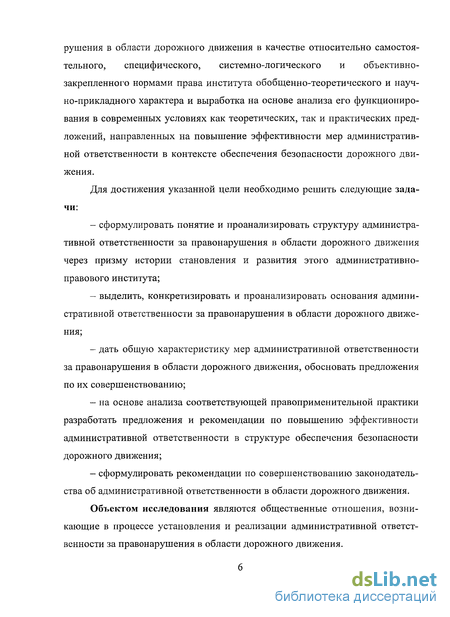 рушения в области дорожного движения в качестве относительно самостоятельного, специфического, системно-логического и объективно-закрепленного нормами права института обобщенно-теоретического и научно-прикладного характера и выработка на основе анализа его функционирования в современных условиях как теоретических, так и практических предложений, направленных на повышение эффективности мер административной ответственности в контексте обеспечения безопасности дорожного движения.

Для достижения указанной цели необходимо решить следующие задачи:

– сформулировать понятие и проанализировать структуру административной ответственности за правонарушения в области дорожного движения через призму истории становления и развития этого административно-правового института;

– выделить, конкретизировать и проанализировать основания административной ответственности за правонарушения в области дорожного движения;

– дать общую характеристику мер административной ответственности за правонарушения в области дорожного движения, обосновать предложения по их совершенствованию;

– на основе анализа соответствующей правоприменительной практики разработать предложения и рекомендации по повышению эффективности административной ответственности в структуре обеспечения безопасности дорожного движения;

– сформулировать рекомендации по совершенствованию законодательства об административной ответственности в области дорожного движения.

Объектом исследования являются общественные отношения, возникающие в процессе установления и реализации административной ответственности за правонарушения в области дорожного движения.

6

dsLib.net
библиотека диссертаций